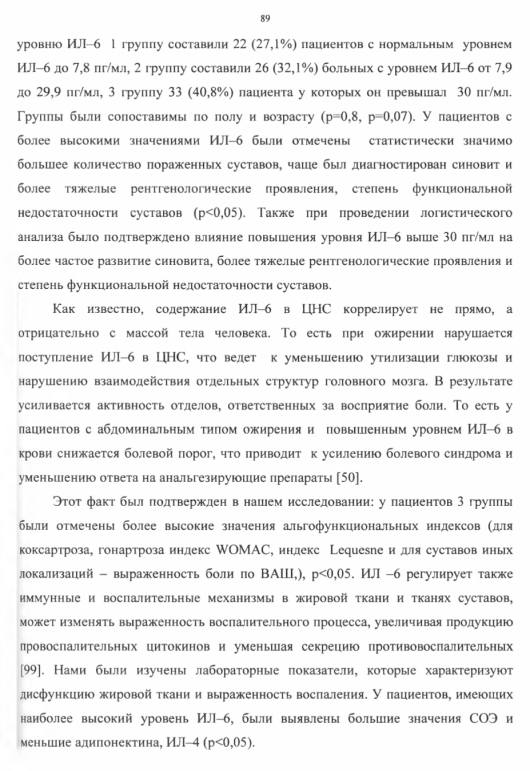 89

уровню ИЛ–6 1 группу составили 22 (27,1%) пациентов с нормальным уровнем ИЛ–6 до 7,8 пг/мл, 2 группу составили 26 (32,1%) больных с уровнем ИЛ–6 от 7,9 до 29,9 пг/мл, 3 группу 33 (40,8%) пациента у которых он превышал 30 пг/мл. Группы были сопоставимы по полу и возрасту (p=0,8, p=0,07). У пациентов с более высокими значениями ИЛ–6 были отмечены статистически значимо большее количество пораженных суставов, чаще был диагностирован синовит и более тяжелые рентгенологические проявления, степень функциональной недостаточности суставов (p<0,05). Также при проведении логистического анализа было подтверждено влияние повышения уровня ИЛ–6 выше 30 пг/мл на более частое развитие синовита, более тяжелые рентгенологические проявления и степень функциональной недостаточности суставов.

Как известно, содержание ИЛ–6 в ЦНС коррелирует не прямо, а отрицательно с массой тела человека. То есть при ожирении нарушается поступление ИЛ–6 в ЦНС, что ведет к уменьшению утилизации глюкозы и нарушению взаимодействия отдельных структур головного мозга. В результате усиливается активность отделов, ответственных за восприятие боли. То есть у пациентов с абдоминальным типом ожирения и повышенным уровнем ИЛ–6 в крови снижается болевой порог, что приводит к усилению болевого синдрома и уменьшению ответа на анальгезирующие препараты [50].

Этот факт был подтвержден в нашем исследовании: у пациентов 3 группы были отмечены более высокие значения альгофункциональных индексов (для коксартроза, гонартроза индекс WOMAC, индекс Lequesne и для суставов иных локализаций – выраженность боли по ВАШ,), p<0,05. ИЛ –6 регулирует также иммунные и воспалительные механизмы в жировой ткани и тканях суставов, может изменять выраженность воспалительного процесса, увеличивая продукцию провоспалительных цитокинов и уменьшая секрецию противовоспалительных [99]. Нами были изучены лабораторные показатели, которые характеризуют дисфункцию жировой ткани и выраженность воспаления. У пациентов, имеющих наиболее высокий уровень ИЛ–6, были выявлены большие значения СОЭ и меньшие адипонектина, ИЛ–4 (p<0,05).